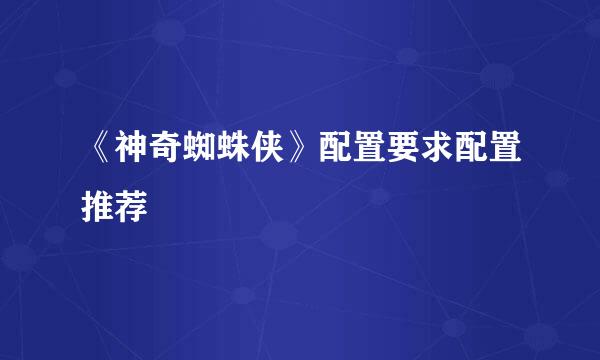 《神奇蜘蛛侠》配置要求配置推荐